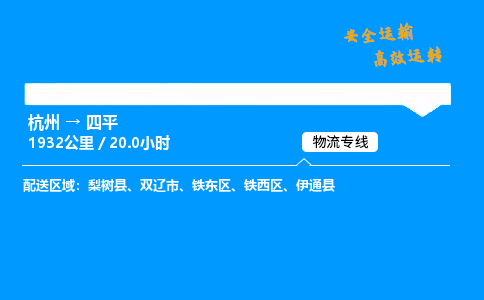 安全运输
高效运转

杭州 → 四平
1932公里 / 20.0小时

物流专线

配送区域：梨树县、双辽市、铁东区、铁西区、伊通县